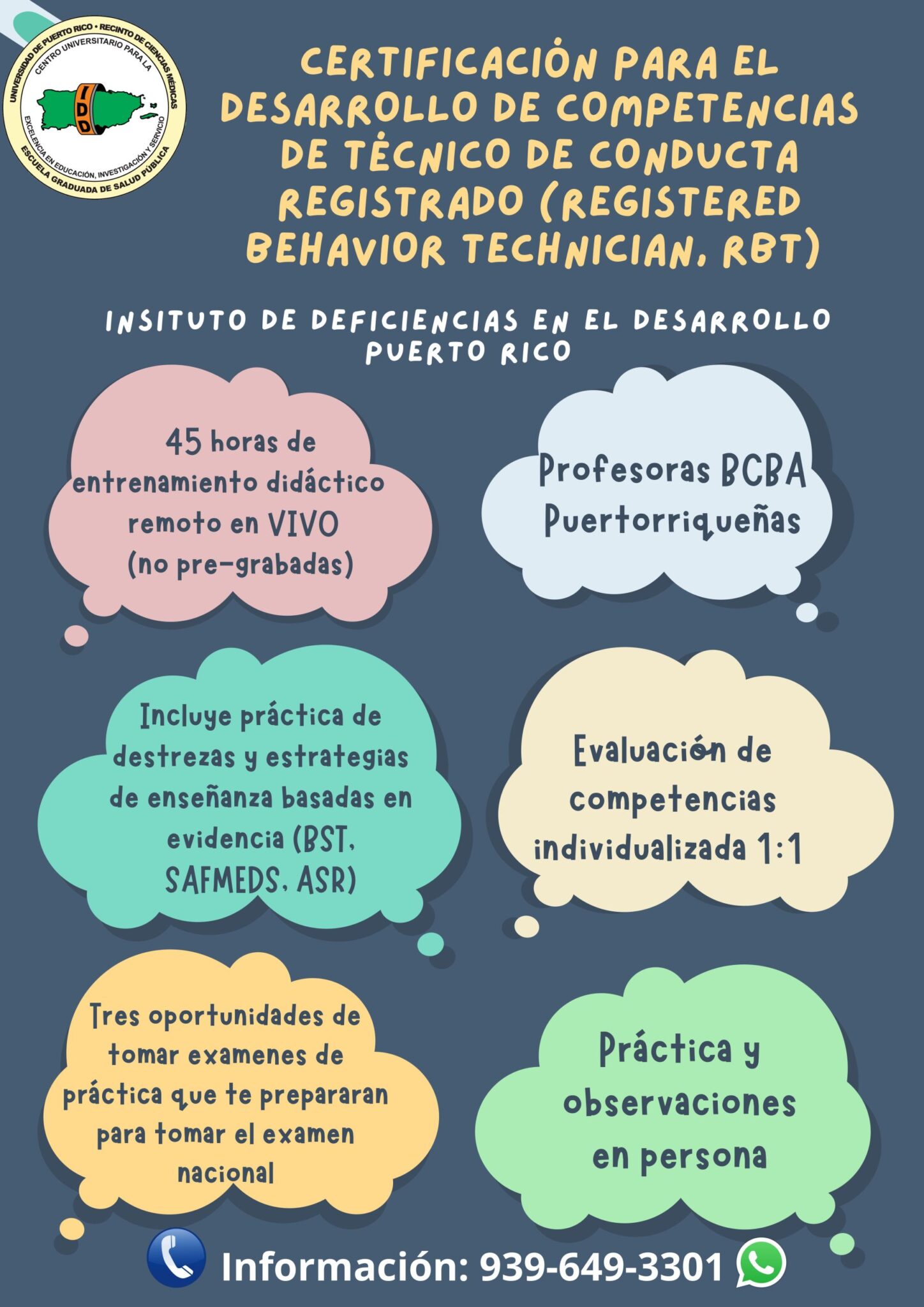 UNIVERSIDAD DE PUERTO RICO • RECINTO DE CIENCIAS MÉDICAS
CENTRO UNIVERSITARIO PARA LA
IDD
EXCELENCIA EN EDUCACIÓN, INVESTIGACIÓN Y SERVICIO
ESCUELA GRADUADA DE SALUD PÚBLICA

CERTIFICACIÓN PARA EL DESARROLLO DE COMPETENCIAS DE TÉCNICO DE CONDUCTA REGISTRADO (REGISTERED BEHAVIOR TECHNICIAN, RBT)

INSITUTO DE DEFICIENCIAS EN EL DESARROLLO PUERTO RICO

45 horas de entrenamiento didáctico remoto en VIVO (no pre-grabadas)

Profesoras BCBA Puertorriqueñas

Incluye práctica de destrezas y estrategias de enseñanza basadas en evidencia (BST, SAFMEDS, ASR)

Evaluación de competencias individualizada 1:1

Tres oportunidades de tomar examenes de práctica que te prepararan para tomar el examen nacional

Práctica y observaciones en persona

Información: 939-649-3301